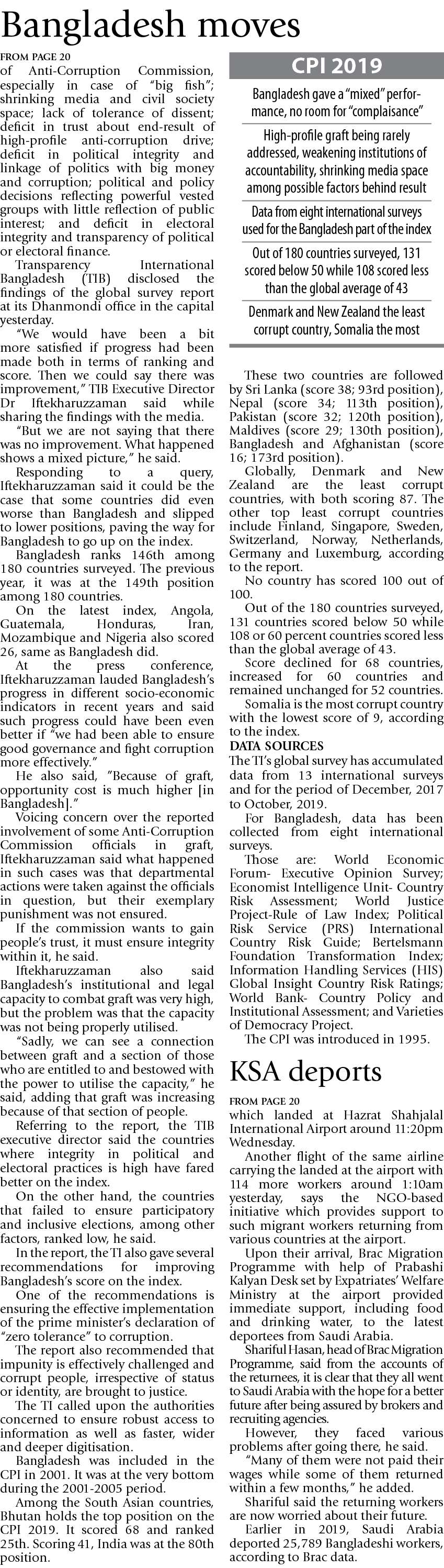 Bangladesh moves

FROM PAGE 20

of Anti-Corruption Commission, especially in case of "big fish"; shrinking media and civil society space; lack of tolerance of dissent; deficit in trust about end-result of high-profile anti-corruption drive; deficit in political integrity and linkage of politics with big money and corruption; political and policy decisions reflecting powerful vested groups with little reflection of public interest; and deficit in electoral integrity and transparency of political or electoral finance.

Transparency International Bangladesh (TIB) disclosed the findings of the global survey report at its Dhanmondi office in the capital yesterday.

"We would have been a bit more satisfied if progress had been made both in terms of ranking and score. Then we could say there was improvement," TIB Executive Director Dr Iftekharuzzaman said while sharing the findings with the media.

"But we are not saying that there was no improvement. What happened shows a mixed picture," he said.

Responding to a query, Iftekharuzzaman said it could be the case that some countries did even worse than Bangladesh and slipped to lower positions, paving the way for Bangladesh to go up on the index.

Bangladesh ranks 146th among 180 countries surveyed. The previous year, it was at the 149th position among 180 countries.

On the latest index, Angola, Guatemala, Honduras, Iran, Mozambique and Nigeria also scored 26, same as Bangladesh did.

At the press conference, Iftekharuzzaman lauded Bangladesh's progress in different socio-economic indicators in recent years and said such progress could have been even better if "we had been able to ensure good governance and fight corruption more effectively."

He also said, "Because of graft, opportunity cost is much higher [in Bangladesh]."

Voicing concern over the reported involvement of some Anti-Corruption Commission officials in graft, Iftekharuzzaman said what happened in such cases was that departmental actions were taken against the officials in question, but their exemplary punishment was not ensured.

If the commission wants to gain people's trust, it must ensure integrity within it, he said.

Iftekharuzzaman also said Bangladesh's institutional and legal capacity to combat graft was very high, but the problem was that the capacity was not being properly utilised.

"Sadly, we can see a connection between graft and a section of those who are entitled to and bestowed with the power to utilise the capacity," he said, adding that graft was increasing because of that section of people.

Referring to the report, the TIB executive director said the countries where integrity in political and electoral practices is high have fared better on the index.

On the other hand, the countries that failed to ensure participatory and inclusive elections, among other factors, ranked low, he said.

In the report, the TI also gave several recommendations for improving Bangladesh's score on the index.

One of the recommendations is ensuring the effective implementation of the prime minister's declaration of "zero tolerance" to corruption.

The report also recommended that impunity is effectively challenged and corrupt people, irrespective of status or identity, are brought to justice.

The TI called upon the authorities concerned to ensure robust access to information as well as faster, wider and deeper digitisation.

Bangladesh was included in the CPI in 2001. It was at the very bottom during the 2001-2005 period.

Among the South Asian countries, Bhutan holds the top position on the CPI 2019. It scored 68 and ranked 25th. Scoring 41, India was at the 80th position.

CPI 2019

Bangladesh gave a "mixed" performance, no room for "complaisance"

High-profile graft being rarely addressed, weakening institutions of accountability, shrinking media space among possible factors behind result

Data from eight international surveys used for the Bangladesh part of the index

Out of 180 countries surveyed, 131 scored below 50 while 108 scored less than the global average of 43

Denmark and New Zealand the least corrupt country, Somalia the most

These two countries are followed by Sri Lanka (score 38; 93rd position), Nepal (score 34; 113th position), Pakistan (score 32; 120th position), Maldives (score 29; 130th position), Bangladesh and Afghanistan (score 16; 173rd position).

Globally, Denmark and New Zealand are the least corrupt countries, with both scoring 87. The other top least corrupt countries include Finland, Singapore, Sweden, Switzerland, Norway, Netherlands, Germany and Luxemburg, according to the report.

No country has scored 100 out of 100.

Out of the 180 countries surveyed, 131 countries scored below 50 while 108 or 60 percent countries scored less than the global average of 43.

Score declined for 68 countries, increased for 60 countries and remained unchanged for 52 countries.

Somalia is the most corrupt country with the lowest score of 9, according to the index.

DATA SOURCES

The TI's global survey has accumulated data from 13 international surveys and for the period of December, 2017 to October, 2019.

For Bangladesh, data has been collected from eight international surveys.

Those are: World Economic Forum- Executive Opinion Survey; Economist Intelligence Unit- Country Risk Assessment; World Justice Project-Rule of Law Index; Political Risk Service (PRS) International Country Risk Guide; Bertelsmann Foundation Transformation Index; Information Handling Services (HIS) Global Insight Country Risk Ratings; World Bank- Country Policy and Institutional Assessment; and Varieties of Democracy Project.

The CPI was introduced in 1995.

KSA deports

FROM PAGE 20

which landed at Hazrat Shahjalal International Airport around 11:20pm Wednesday.

Another flight of the same airline carrying the landed at the airport with 114 more workers around 1:10am yesterday, says the NGO-based initiative which provides support to such migrant workers returning from various countries at the airport.

Upon their arrival, Brac Migration Programme with help of Prabashi Kalyan Desk set by Expatriates' Welfare Ministry at the airport provided immediate support, including food and drinking water, to the latest deportees from Saudi Arabia.

Shariful Hasan, head of Brac Migration Programme, said from the accounts of the returnees, it is clear that they all went to Saudi Arabia with the hope for a better future after being assured by brokers and recruiting agencies.

However, they faced various problems after going there, he said.

"Many of them were not paid their wages while some of them returned within a few months," he added.

Shariful said the returning workers are now worried about their future.

Earlier in 2019, Saudi Arabia deported 25,789 Bangladeshi workers, according to Brac data.